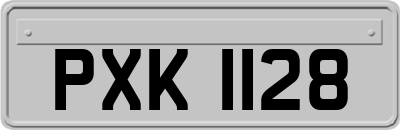 PXK 1128